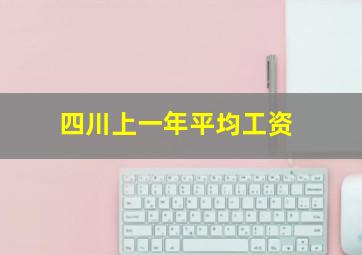 四川上一年平均工资